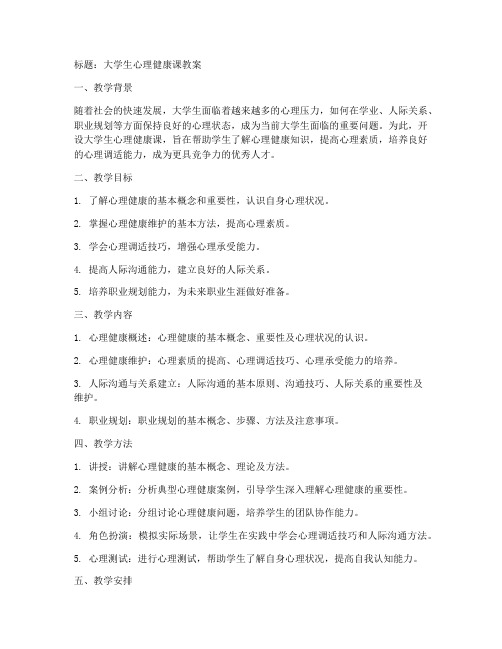 标题：大学生心理健康课教案

一、教学背景

随着社会的快速发展，大学生面临着越来越多的心理压力，如何在学业、人际关系、职业规划等方面保持良好的心理状态，成为当前大学生面临的重要问题。为此，开设大学生心理健康课，旨在帮助学生了解心理健康知识，提高心理素质，培养良好的心理调适能力，成为更具竞争力的优秀人才。

二、教学目标

1. 了解心理健康的基本概念和重要性，认识自身心理状况。

2. 掌握心理健康维护的基本方法，提高心理素质。

3. 学会心理调适技巧，增强心理承受能力。

4. 提高人际沟通能力，建立良好的人际关系。

5. 培养职业规划能力，为未来职业生涯做好准备。

三、教学内容

1. 心理健康概述：心理健康的基本概念、重要性及心理状况的认识。

2. 心理健康维护：心理素质的提高、心理调适技巧、心理承受能力的培养。

3. 人际沟通与关系建立：人际沟通的基本原则、沟通技巧、人际关系的重要性及维护。

4. 职业规划：职业规划的基本概念、步骤、方法及注意事项。

四、教学方法

1. 讲授：讲解心理健康的基本概念、理论及方法。

2. 案例分析：分析典型心理健康案例，引导学生深入理解心理健康的重要性。

3. 小组讨论：分组讨论心理健康问题，培养学生的团队协作能力。

4. 角色扮演：模拟实际场景，让学生在实践中学会心理调适技巧和人际沟通方法。

5. 心理测试：进行心理测试，帮助学生了解自身心理状况，提高自我认知能力。

五、教学安排